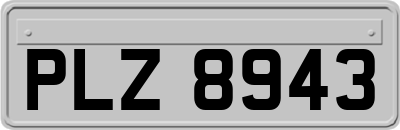 PLZ 8943